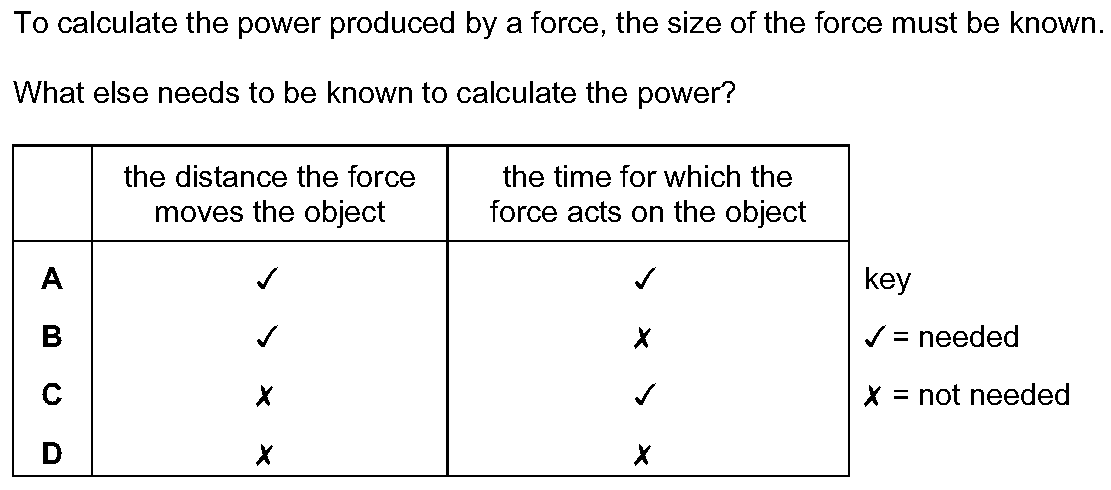 To calculate the power produced by a force, the size of the force must be known.

What else needs to be known to calculate the power?

| | the distance the force moves the object | the time for which the force acts on the object |
|---|---|---|
| **A** | ✓ | ✓ |
| **B** | ✓ | ✗ |
| **C** | ✗ | ✓ |
| **D** | ✗ | ✗ |

key
✓ = needed
✗ = not needed